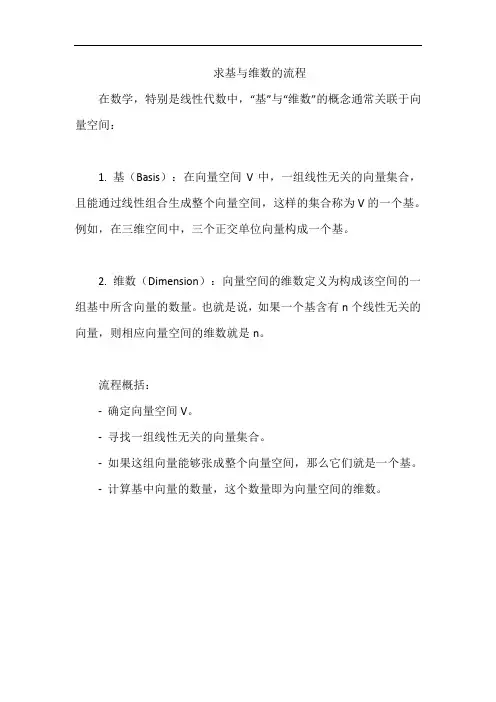 求基与维数的流程

在数学，特别是线性代数中，“基”与“维数”的概念通常关联于向量空间：

1. 基（Basis）：在向量空间 V 中，一组线性无关的向量集合，且能通过线性组合生成整个向量空间，这样的集合称为 V 的一个基。例如，在三维空间中，三个正交单位向量构成一个基。

2. 维数（Dimension）：向量空间的维数定义为构成该空间的一组基中所含向量的数量。也就是说，如果一个基含有 n 个线性无关的向量，则相应向量空间的维数就是 n。

流程概括：

- 确定向量空间 V。

- 寻找一组线性无关的向量集合。

- 如果这组向量能够张成整个向量空间，那么它们就是一个基。

- 计算基中向量的数量，这个数量即为向量空间的维数。